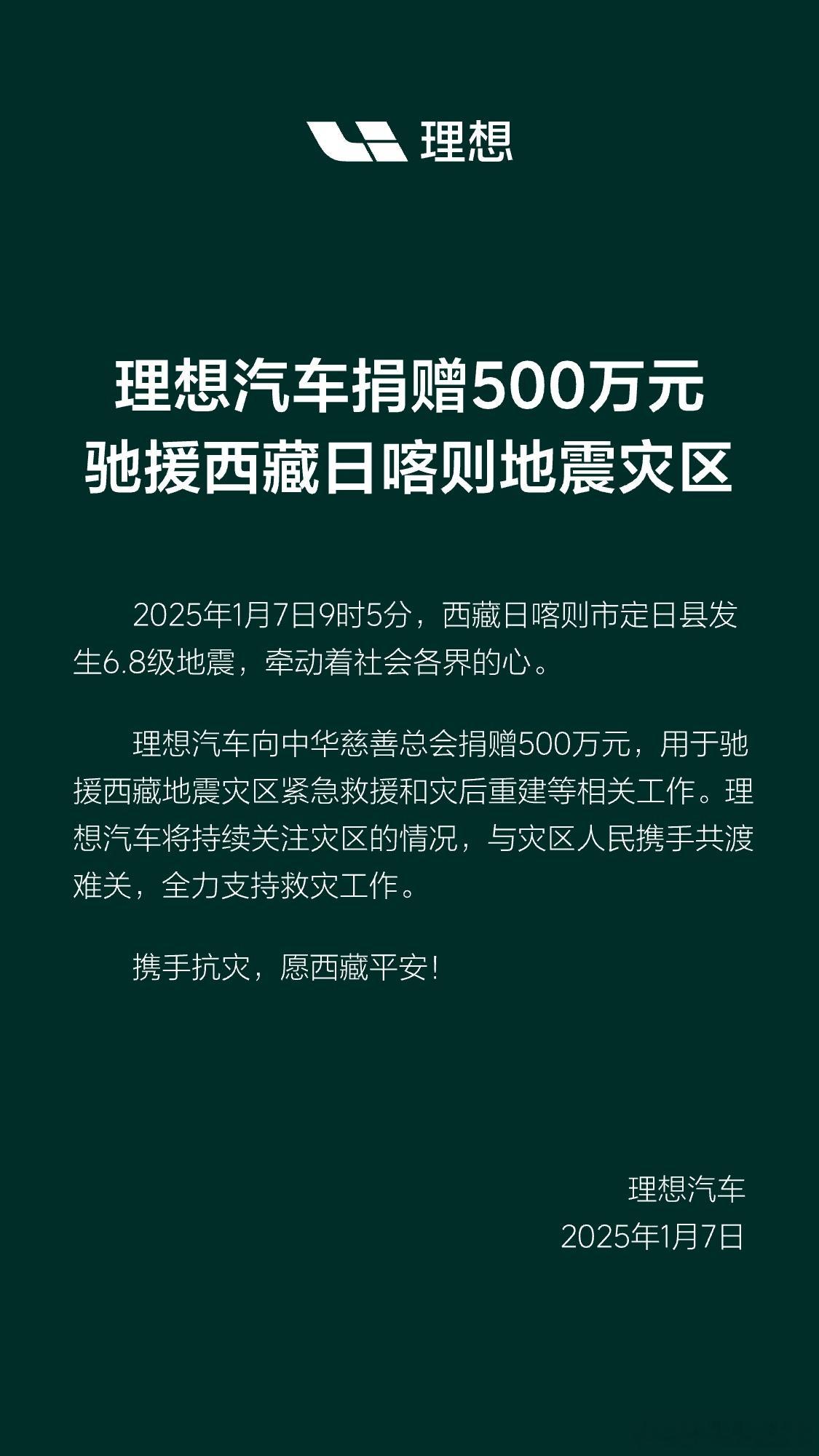 理想

理想汽车捐赠500万元
驰援西藏日喀则地震灾区

2025年1月7日9时5分，西藏日喀则市定日县发生6.8级地震，牵动着社会各界的心。

理想汽车向中华慈善总会捐赠500万元，用于驰援西藏地震灾区紧急救援和灾后重建等相关工作。理想汽车将持续关注灾区的情况，与灾区人民携手共渡难关，全力支持救灾工作。

携手抗灾，愿西藏平安！

理想汽车
2025年1月7日